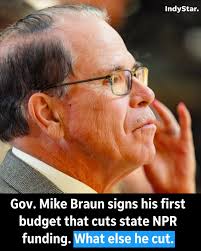 IndyStar.

Gov. Mike Braun signs his first budget that cuts state NPR funding. What else he cut.